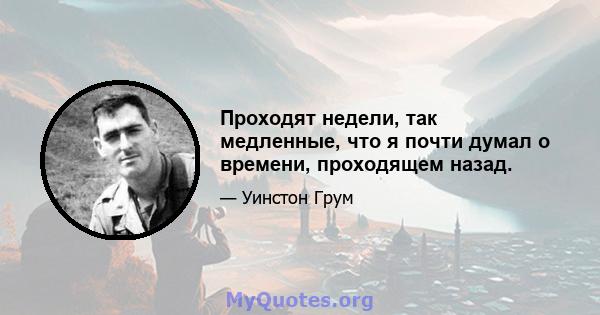 Проходят недели, так медленные, что я почти думал о времени, проходящем назад.

— Уинстон Грум

MyQuotes.org